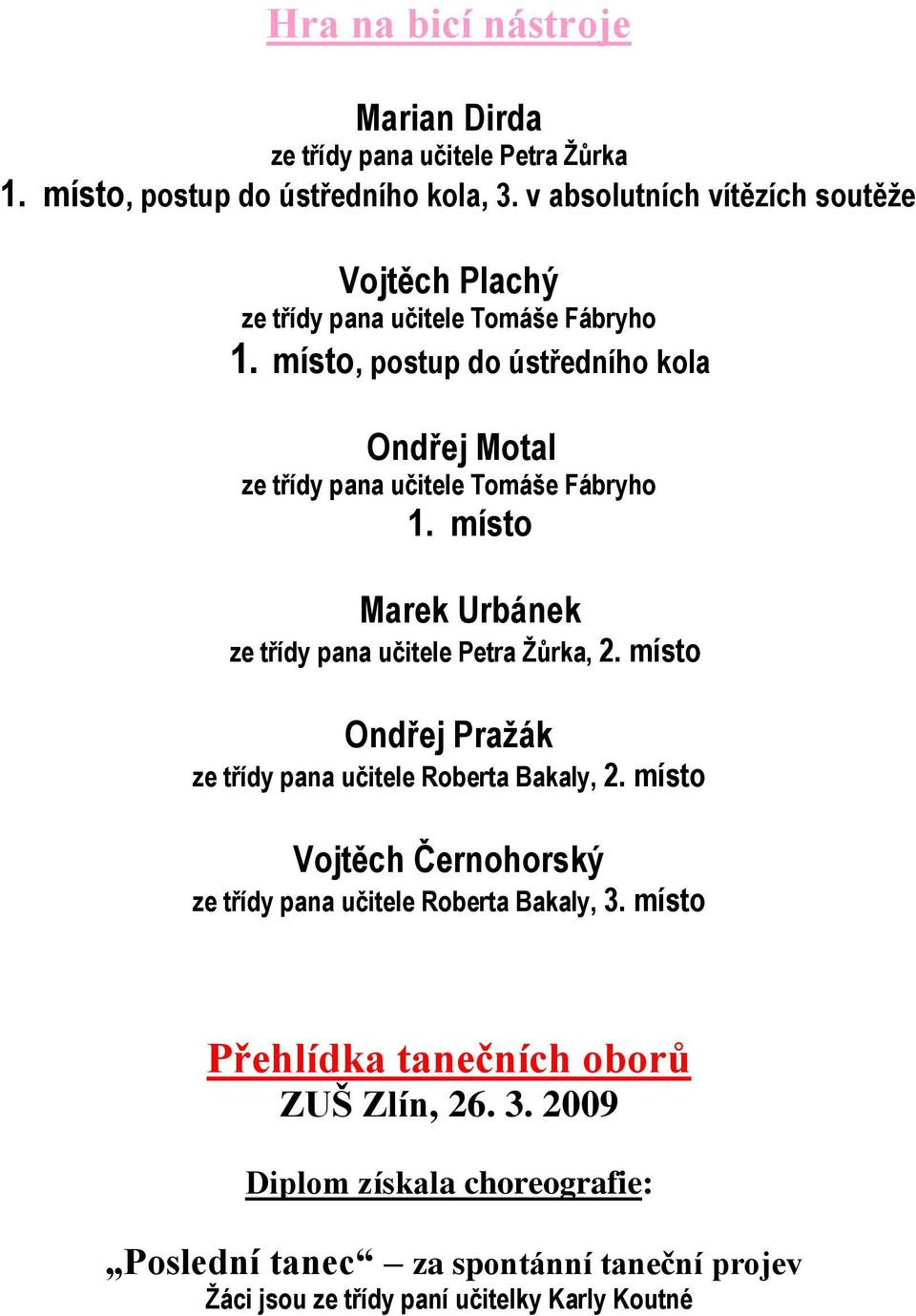 Hra na bicí nástroje

Marian Dirda
ze třídy pana učitele Petra Žůrka
1. místo, postup do ústředního kola, 3. v absolutních vítězích soutěže

Vojtěch Plachý
ze třídy pana učitele Tomáše Fábryho
1. místo, postup do ústředního kola

Ondřej Motal
ze třídy pana učitele Tomáše Fábryho
1. místo

Marek Urbánek
ze třídy pana učitele Petra Žůrka, 2. místo

Ondřej Pražák
ze třídy pana učitele Roberta Bakaly, 2. místo

Vojtěch Černohorský
ze třídy pana učitele Roberta Bakaly, 3. místo

Přehlídka tanečních oborů
ZUŠ Zlín, 26. 3. 2009

Diplom získala choreografie:

„Poslední tanec“ – za spontánní taneční projev
Žáci jsou ze třídy paní učitelky Karly Koutné